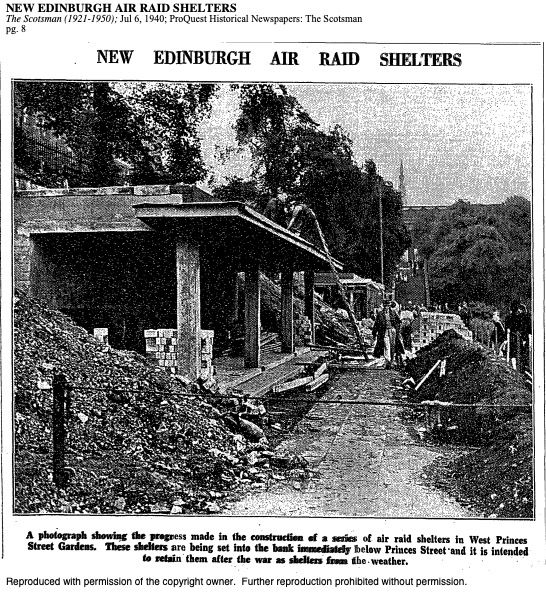 NEW EDINBURGH AIR RAID SHELTERS
The Scotsman (1921-1950); Jul 6, 1940; ProQuest Historical Newspapers: The Scotsman
pg. 8

NEW EDINBURGH AIR RAID SHELTERS

A photograph showing the progress made in the construction of a series of air raid shelters in West Princes Street Gardens. These shelters are being set into the bank immediately below Princes Street and it is intended to retain them after the war as shelters from the weather.

Reproduced with permission of the copyright owner. Further reproduction prohibited without permission.